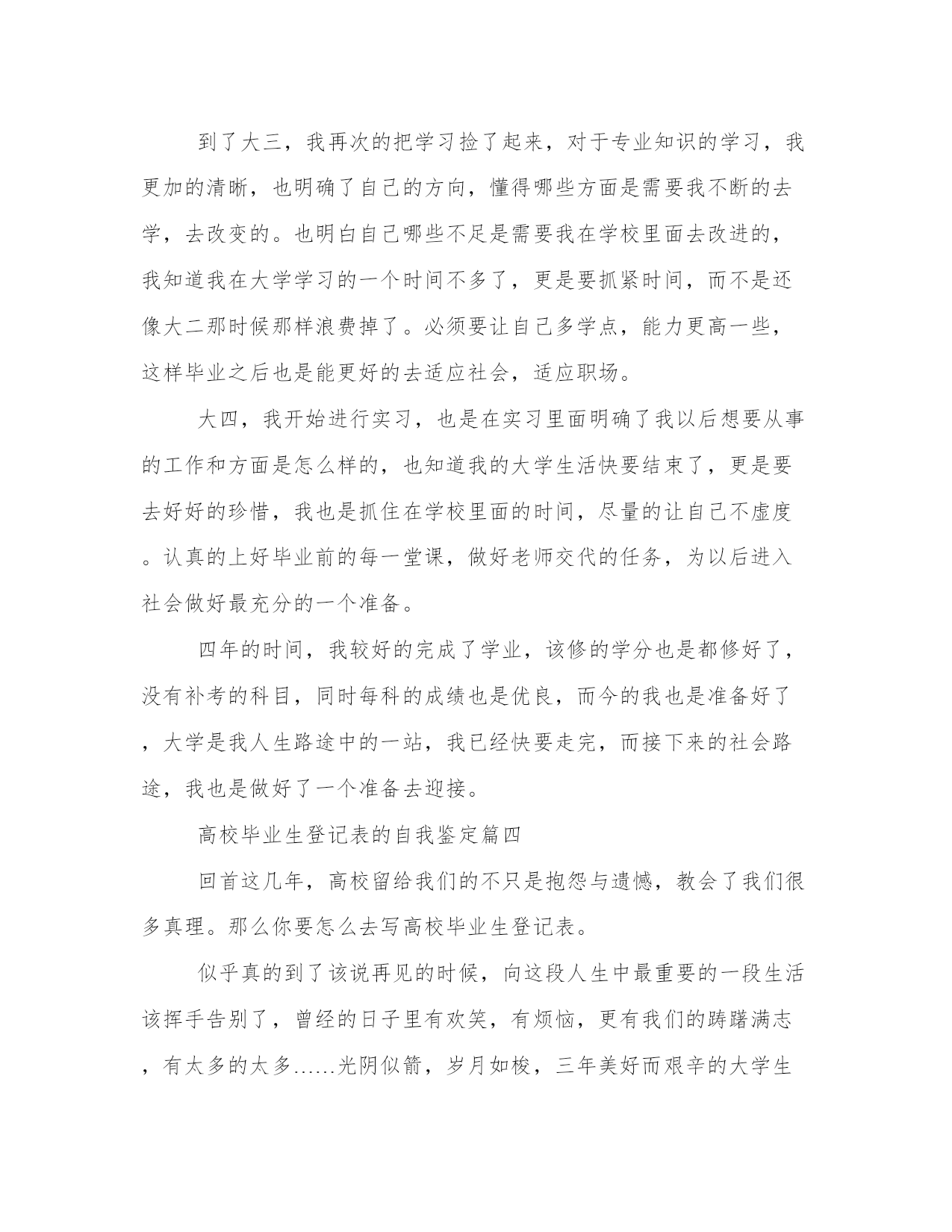 到了大三，我再次的把学习捡了起来，对于专业知识的学习，我更加的清晰，也明确了自己的方向，懂得哪些方面是需要我不断的去学，去改变的。也明白自己哪些不足是需要我在学校里面去改进的，我知道我在大学学习的一个时间不多了，更是要抓紧时间，而不是还像大二那时候那样浪费掉了。必须要让自己多学点，能力更高一些，这样毕业之后也是能更好的去适应社会，适应职场。

大四，我开始进行实习，也是在实习里面明确了我以后想要从事的工作和方面是怎么样的，也知道我的大学生活快要结束了，更是要去好好的珍惜，我也是抓住在学校里面的时间，尽量的让自己不虚度。认真的上好毕业前的每一堂课，做好老师交代的任务，为以后进入社会做好最充分的一个准备。

四年的时间，我较好的完成了学业，该修的学分也是都修好了，没有补考的科目，同时每科的成绩也是优良，而今的我也是准备好了，大学是我人生路途中的一站，我已经快要走完，而接下来的社会路途，我也是做好了一个准备去迎接。

高校毕业生登记表的自我鉴定篇四

回首这几年，高校留给我们的不只是抱怨与遗憾，教会了我们很多真理。那么你要怎么去写高校毕业生登记表。

似乎真的到了该说再见的时候，向这段人生中最重要的一段生活该挥手告别了，曾经的日子里有欢笑，有烦恼，更有我们的踌躇满志，有太多的太多……光阴似箭，岁月如梭，三年美好而艰辛的大学生